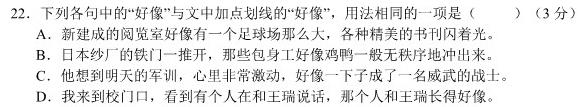 22. 下列各句中的“好像”与文中加点划线的“好像”，用法相同的一项是（　　）（3分）
A. 新建成的阅览室好像有一个足球场那么大，各种精美的书刊闪着光。
B. 日本纱厂的铁门一推开，那些包身工好像鸡鸭一般无秩序地冲出来。
C. 他想到明天的军训，心里非常激动，好像一下子成了一名威武的战士。
D. 我来到校门口，看到有个人在和王瑞说话，那个人和王瑞长得好像。